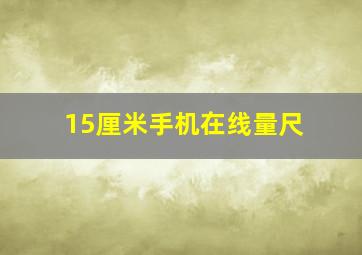 15厘米手机在线量尺